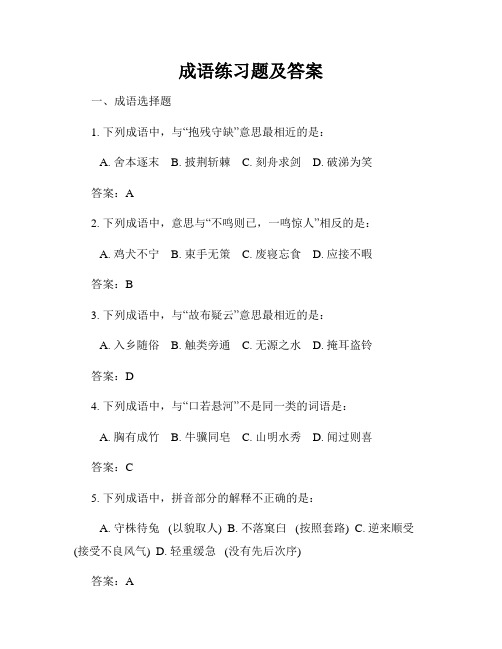 成语练习题及答案

一、成语选择题

1. 下列成语中，与“抱残守缺”意思最相近的是：

A. 舍本逐末　B. 披荆斩棘　C. 刻舟求剑　D. 破涕为笑

答案：A

2. 下列成语中，意思与“不鸣则已，一鸣惊人”相反的是：

A. 鸡犬不宁　B. 束手无策　C. 废寝忘食　D. 应接不暇

答案：B

3. 下列成语中，与“故布疑云”意思最相近的是：

A. 入乡随俗　B. 触类旁通　C. 无源之水　D. 掩耳盗铃

答案：D

4. 下列成语中，与“口若悬河”不是同一类的词语是：

A. 胸有成竹　B. 牛骥同皂　C. 山明水秀　D. 闻过则喜

答案：C

5. 下列成语中，拼音部分的解释不正确的是：

A. 守株待兔 (以貌取人) B. 不落窠臼 (按照套路) C. 逆来顺受 (接受不良风气) D. 轻重缓急 (没有先后次序)

答案：A